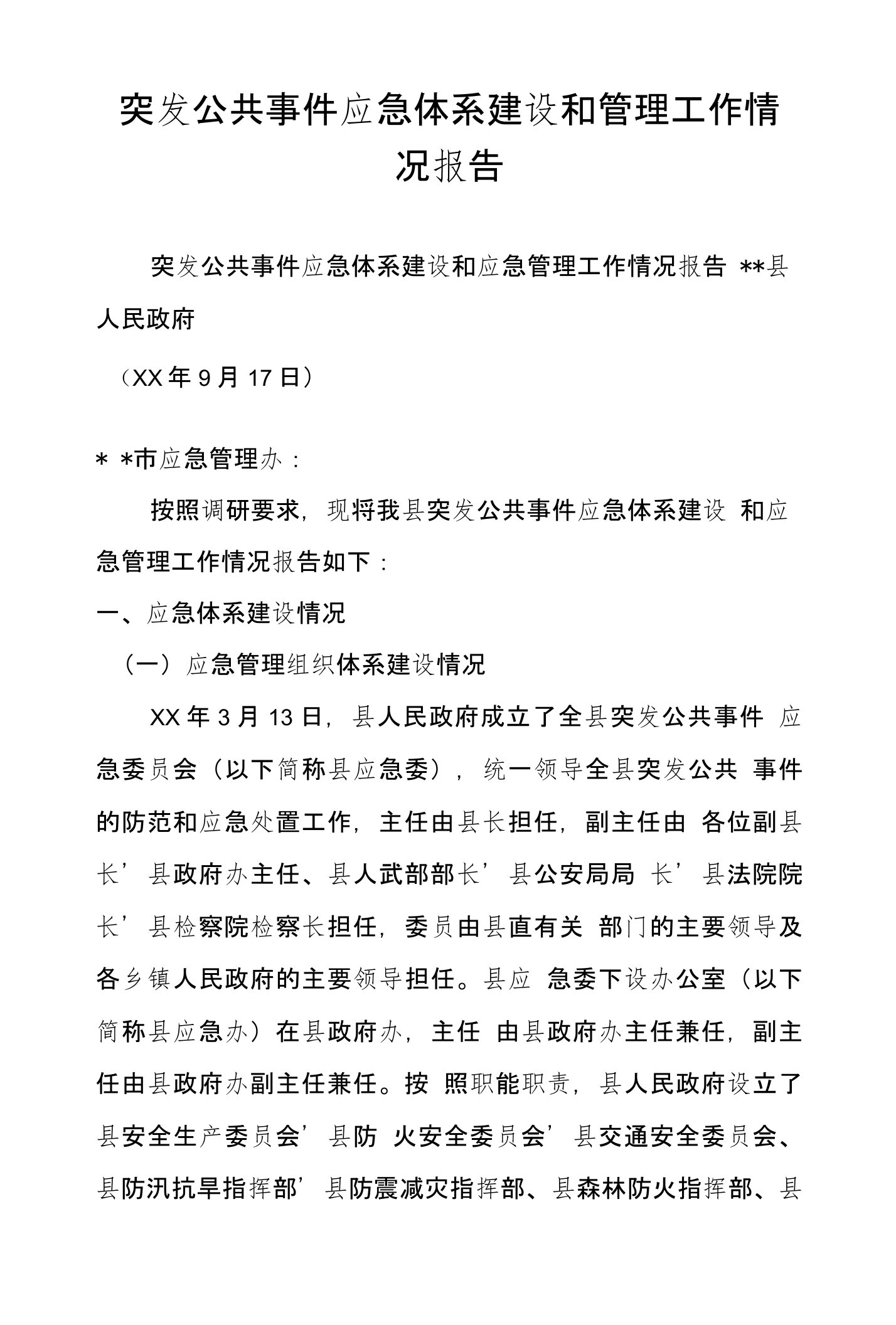 突发公共事件应急体系建设和管理工作情况报告

突发公共事件应急体系建设和应急管理工作情况报告 **县人民政府

（XX 年 9 月 17 日）

* *市应急管理办：

按照调研要求，现将我县突发公共事件应急体系建设 和应急管理工作情况报告如下：

一、应急体系建设情况

（一）应急管理组织体系建设情况

XX 年 3 月 13 日，县人民政府成立了全县突发公共事件 应急委员会（以下简称县应急委），统一领导全县突发公共 事件的防范和应急处置工作，主任由县长担任，副主任由 各位副县长’县政府办主任、县人武部部长’县公安局局 长’县法院院长’县检察院检察长担任，委员由县直有关 部门的主要领导及各乡镇人民政府的主要领导担任。县应 急委下设办公室（以下简称县应急办）在县政府办，主任 由县政府办主任兼任，副主任由县政府办副主任兼任。按 照职能职责，县人民政府设立了县安全生产委员会’县防 火安全委员会’县交通安全委员会、县防汛抗旱指挥部’县防震减灾指挥部、县森林防火指挥部、县